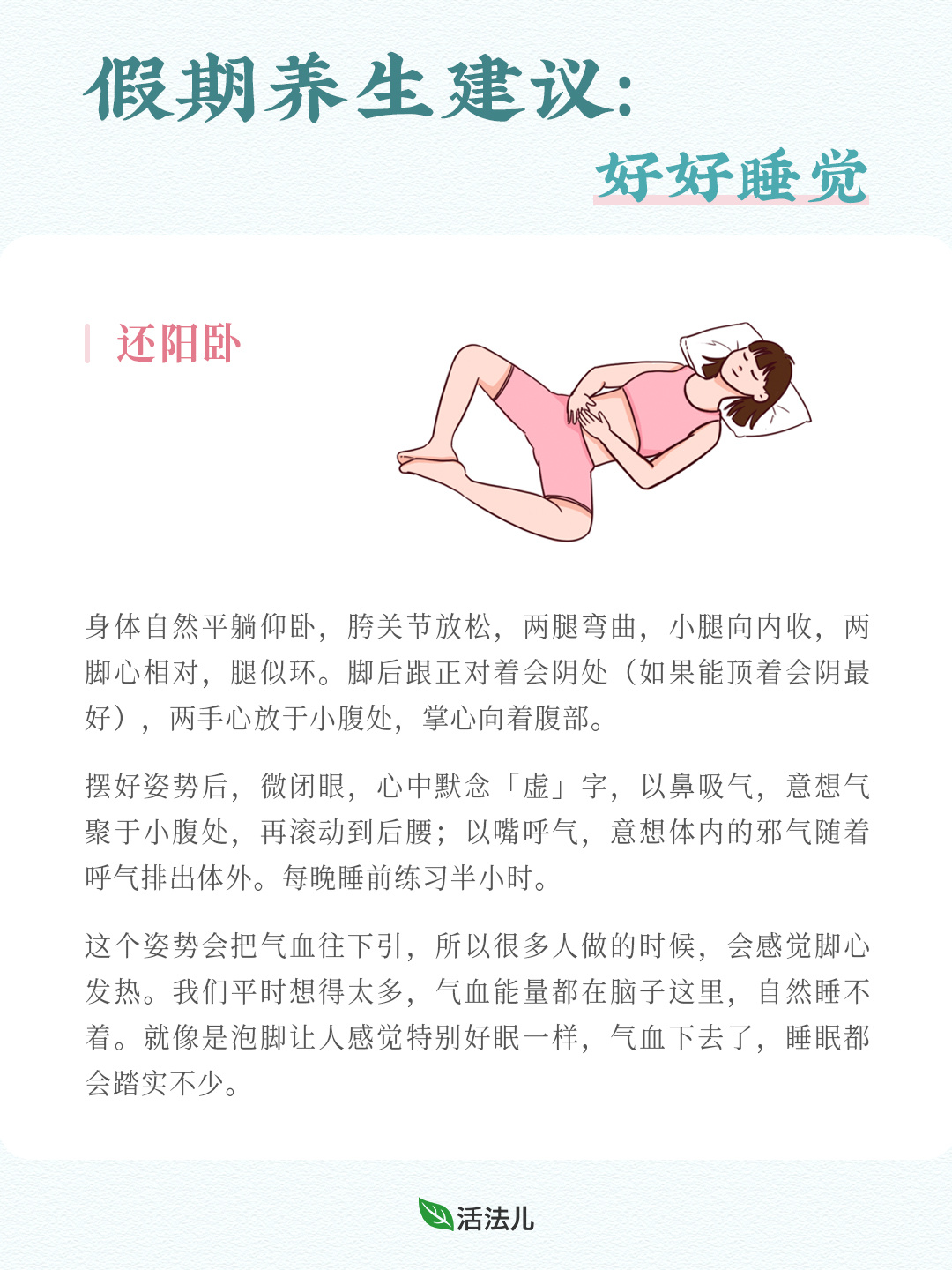 假期养生建议:

好好睡觉

还阳卧

身体自然平躺仰卧，胯关节放松，两腿弯曲，小腿向内收，两脚心相对，腿似环。脚后跟正对着会阴处（如果能顶着会阴最好），两手心放于小腹处，掌心向着腹部。

摆好姿势后，微闭眼，心中默念「虚」字，以鼻吸气，意想气聚于小腹处，再滚动到后腰；以嘴呼气，意想体内的邪气随着呼气排出体外。每晚睡前练习半小时。

这个姿势会把气血往下引，所以很多人做的时候，会感觉脚心发热。我们平时想得太多，气血能量都在脑子这里，自然睡不着。就像是泡脚让人感觉特别好眠一样，气血下去了，睡眠都会踏实不少。

活法儿